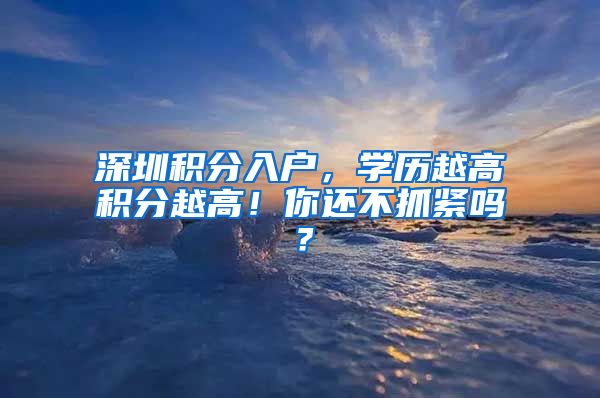 深圳积分入户，学历越高积分越高！你还不抓紧吗？